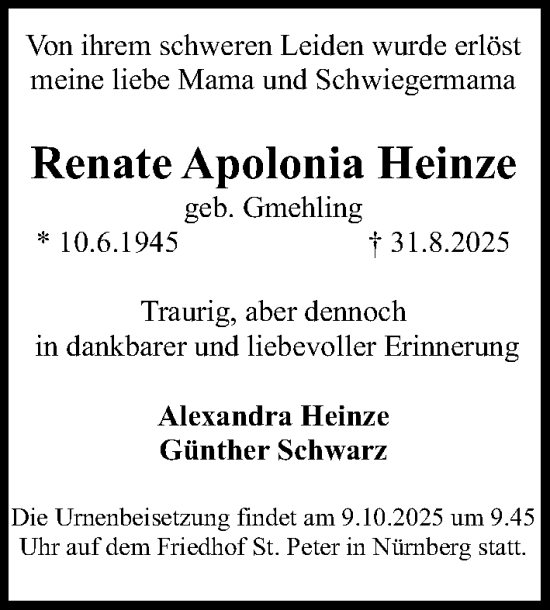 Von ihrem schweren Leiden wurde erlöst meine liebe Mama und Schwiegermama

Renate Apolonia Heinze

geb. Gmehling

* 10.6.1945 † 31.8.2025

Traurig, aber dennoch in dankbarer und liebevoller Erinnerung

Alexandra Heinze
Günther Schwarz

Die Urnenbeisetzung findet am 9.10.2025 um 9.45 Uhr auf dem Friedhof St. Peter in Nürnberg statt.